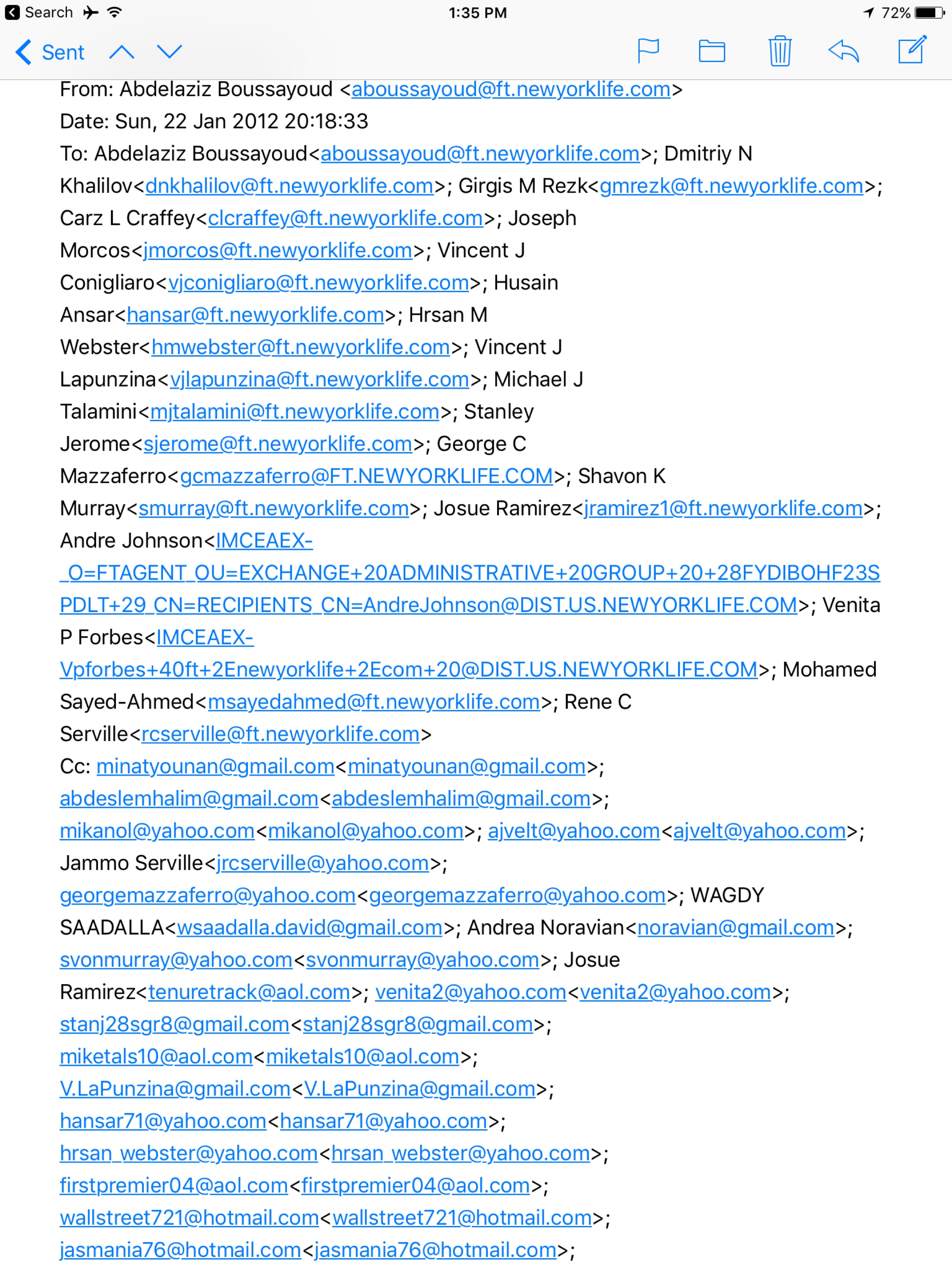 Search 1:35 PM 72%

Sent

From: Abdelaziz Boussayoud <aboussayoud@ft.newyorklife.com>
Date: Sun, 22 Jan 2012 20:18:33
To: Abdelaziz Boussayoud<aboussayoud@ft.newyorklife.com>; Dmitriy N Khalilov<dnkhalilov@ft.newyorklife.com>; Girgis M Rezk<gmrezk@ft.newyorklife.com>; Carz L Craffey<clcraffey@ft.newyorklife.com>; Joseph Morcos<jmorcos@ft.newyorklife.com>; Vincent J Conigliaro<vjconigliaro@ft.newyorklife.com>; Husain Ansar<hansar@ft.newyorklife.com>; Hrsan M Webster<hmwebster@ft.newyorklife.com>; Vincent J Lapunzina<vjlapunzina@ft.newyorklife.com>; Michael J Talamini<mjtalamini@ft.newyorklife.com>; Stanley Jerome<sjerome@ft.newyorklife.com>; George C Mazzaferro<gcmazzaferro@FT.NEWYORKLIFE.COM>; Shavon K Murray<smurray@ft.newyorklife.com>; Josue Ramirez<jramirez1@ft.newyorklife.com>; Andre Johnson<IMCEAEX-_O=FTAGENT_OU=EXCHANGE+20ADMINISTRATIVE+20GROUP+20+28FYDIBOHF23SPDLT+29_CN=RECIPIENTS_CN=AndreJohnson@DIST.US.NEWYORKLIFE.COM>; Venita P Forbes<IMCEAEX-Vpforbes+40ft+2Enewyorklife+2Ecom+20@DIST.US.NEWYORKLIFE.COM>; Mohamed Sayed-Ahmed<msayedahmed@ft.newyorklife.com>; Rene C Serville<rcserville@ft.newyorklife.com>
Cc: minatyounan@gmail.com<minatyounan@gmail.com>; abdeslemhalim@gmail.com<abdeslemhalim@gmail.com>; mikanol@yahoo.com<mikanol@yahoo.com>; ajvelt@yahoo.com<ajvelt@yahoo.com>; Jammo Serville<jrcserville@yahoo.com>; georgemazzaferro@yahoo.com<georgemazzaferro@yahoo.com>; WAGDY SAADALLA<wsaadalla.david@gmail.com>; Andrea Noravian<noravian@gmail.com>; svonmurray@yahoo.com<svonmurray@yahoo.com>; Josue Ramirez<tenuretrack@aol.com>; venita2@yahoo.com<venita2@yahoo.com>; stanj28sgr8@gmail.com<stanj28sgr8@gmail.com>; miketals10@aol.com<miketals10@aol.com>; V.LaPunzina@gmail.com<V.LaPunzina@gmail.com>; hansar71@yahoo.com<hansar71@yahoo.com>; hrsan_webster@yahoo.com<hrsan_webster@yahoo.com>; firstpremier04@aol.com<firstpremier04@aol.com>; wallstreet721@hotmail.com<wallstreet721@hotmail.com>; jasmania76@hotmail.com<jasmania76@hotmail.com>;